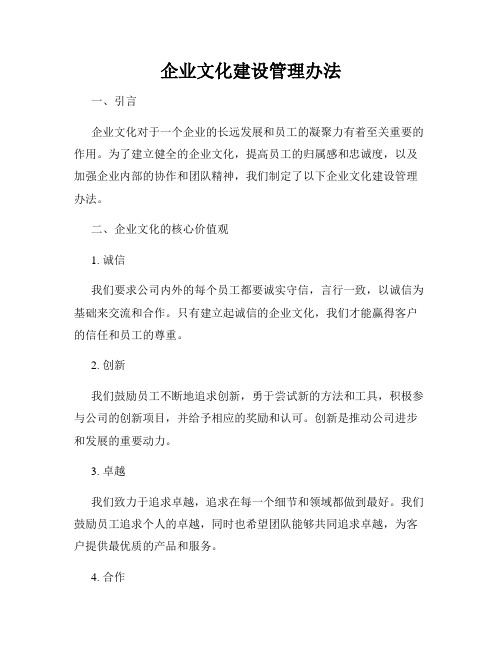 企业文化建设管理办法

一、引言

企业文化对于一个企业的长远发展和员工的凝聚力有着至关重要的作用。为了建立健全的企业文化，提高员工的归属感和忠诚度，以及加强企业内部的协作和团队精神，我们制定了以下企业文化建设管理办法。

二、企业文化的核心价值观

1. 诚信

我们要求公司内外的每个员工都要诚实守信，言行一致，以诚信为基础来交流和合作。只有建立起诚信的企业文化，我们才能赢得客户的信任和员工的尊重。

2. 创新

我们鼓励员工不断地追求创新，勇于尝试新的方法和工具，积极参与公司的创新项目，并给予相应的奖励和认可。创新是推动公司进步和发展的重要动力。

3. 卓越

我们致力于追求卓越，追求在每一个细节和领域都做到最好。我们鼓励员工追求个人的卓越，同时也希望团队能够共同追求卓越，为客户提供最优质的产品和服务。

4. 合作